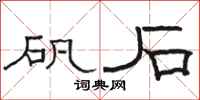 矾石

词典网